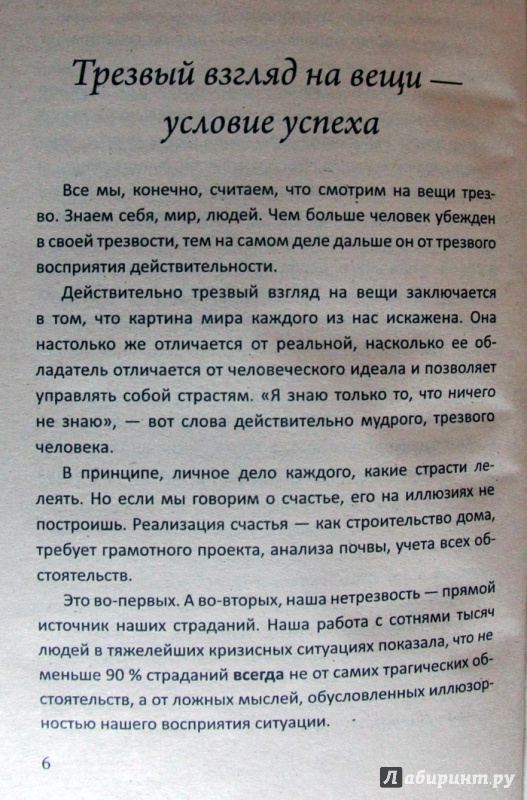 Трезвый взгляд на вещи — условие успеха

Все мы, конечно, считаем, что смотрим на вещи трезво. Знаем себя, мир, людей. Чем больше человек убежден в своей трезвости, тем на самом деле дальше он от трезвого восприятия действительности.

Действительно трезвый взгляд на вещи заключается в том, что картина мира каждого из нас искажена. Она настолько же отличается от реальной, насколько ее обладатель отличается от человеческого идеала и позволяет управлять собой страстям. «Я знаю только то, что ничего не знаю», — вот слова действительно мудрого, трезвого человека.

В принципе, личное дело каждого, какие страсти лелеять. Но если мы говорим о счастье, его на иллюзиях не построишь. Реализация счастья — как строительство дома, требует грамотного проекта, анализа почвы, учета всех обстоятельств.

Это во-первых. А во-вторых, наша нетрезвость — прямой источник наших страданий. Наша работа с сотнями тысяч людей в тяжелейших кризисных ситуациях показала, что не меньше 90 % страданий всегда не от самих трагических обстоятельств, а от ложных мыслей, обусловленных иллюзорностью нашего восприятия ситуации.

6

Лабиринт.ру